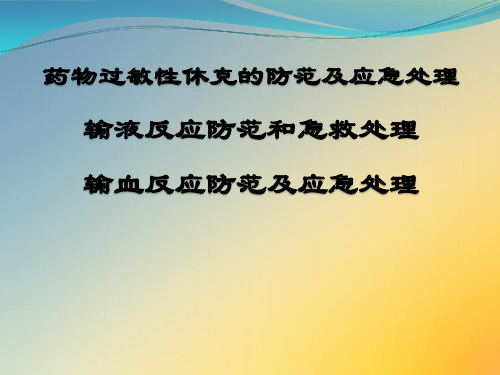 药物过敏性休克的防范及应急处理

输液反应防范和急救处理

输血反应防范及应急处理